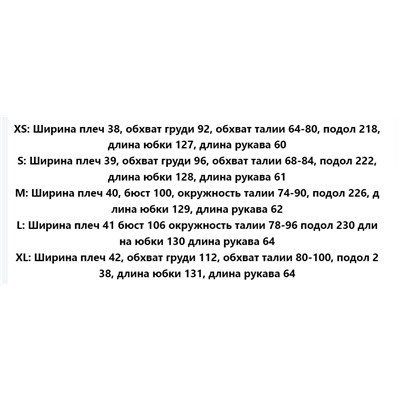 XS: Ширина плеч 38, обхват груди 92, обхват талии 64-80, подол 218, длина юбки 127, длина рукава 60
S: Ширина плеч 39, обхват груди 96, обхват талии 68-84, подол 222, длина юбки 128, длина рукава 61
M: Ширина плеч 40, бюст 100, окружность талии 74-90, подол 226, д лина юбки 129, длина рукава 62
L: Ширина плеч 41 бюст 106 окружность талии 78-96 подол 230 дли на юбки 130 длина рукава 64
XL: Ширина плеч 42, обхват груди 112, обхват талии 80-100, подол 2 38, длина юбки 131, длина рукава 64